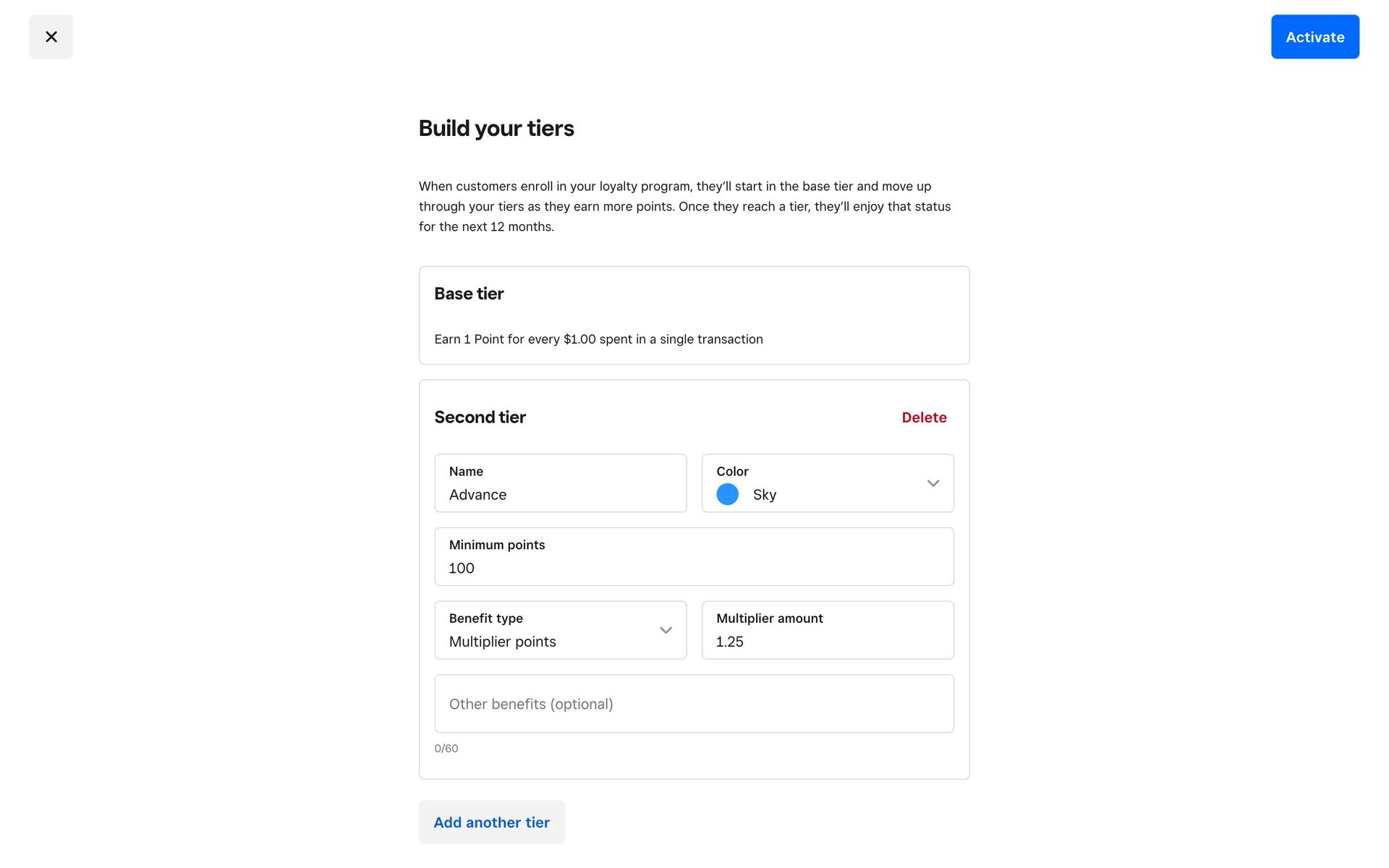 Activate

Build your tiers

When customers enroll in your loyalty program, they'll start in the base tier and move up through your tiers as they earn more points. Once they reach a tier, they'll enjoy that status for the next 12 months.

Base tier

Earn 1 Point for every $1.00 spent in a single transaction

Second tier

Delete

Name
Advance

Color
Sky

Minimum points
100

Benefit type
Multiplier points

Multiplier amount
1.25

Other benefits (optional)

0/60

Add another tier